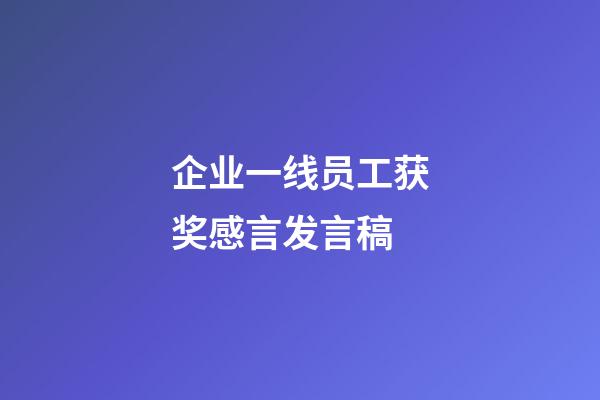 企业一线员工获奖感言发言稿